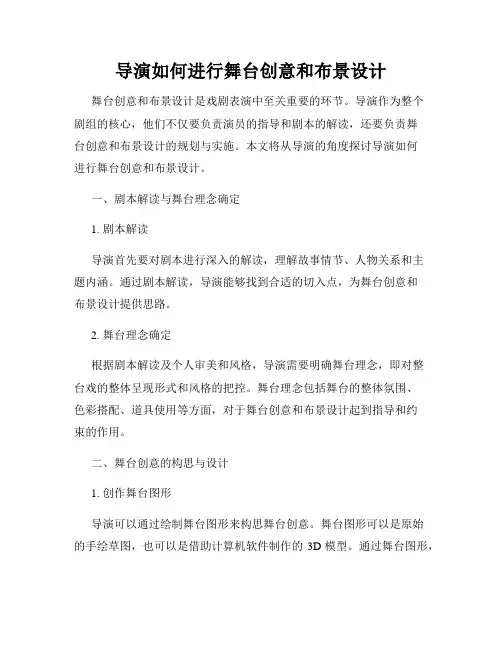 导演如何进行舞台创意和布景设计

舞台创意和布景设计是戏剧表演中至关重要的环节。导演作为整个剧组的核心，他们不仅要负责演员的指导和剧本的解读，还要负责舞台创意和布景设计的规划与实施。本文将从导演的角度探讨导演如何进行舞台创意和布景设计。

一、剧本解读与舞台理念确定

1. 剧本解读

导演首先要对剧本进行深入的解读，理解故事情节、人物关系和主题内涵。通过剧本解读，导演能够找到合适的切入点，为舞台创意和布景设计提供思路。

2. 舞台理念确定

根据剧本解读及个人审美和风格，导演需要明确舞台理念，即对整台戏的整体呈现形式和风格的把控。舞台理念包括舞台的整体氛围、色彩搭配、道具使用等方面，对于舞台创意和布景设计起到指导和约束的作用。

二、舞台创意的构思与设计

1. 创作舞台图形

导演可以通过绘制舞台图形来构思舞台创意。舞台图形可以是原始的手绘草图，也可以是借助计算机软件制作的 3D 模型。通过舞台图形，